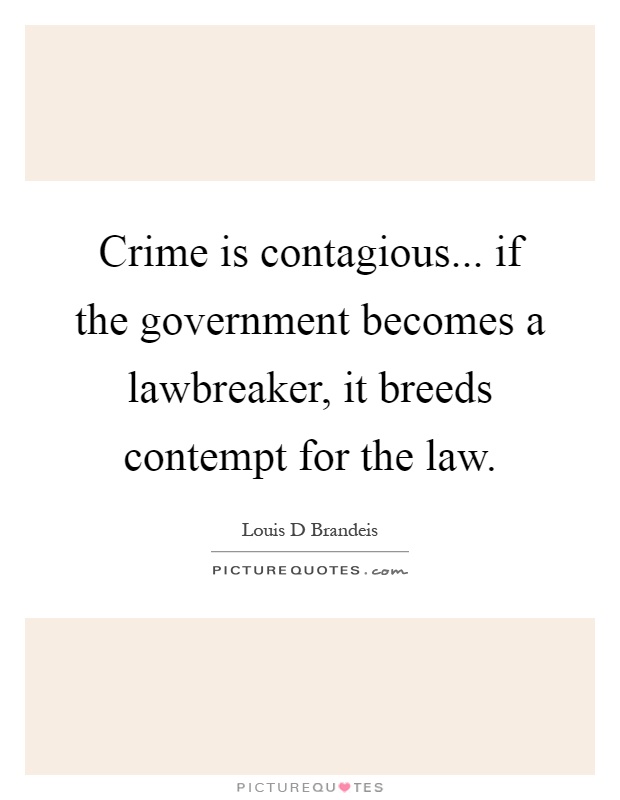 Crime is contagious... if the government becomes a lawbreaker, it breeds contempt for the law.

Louis D Brandeis

PICTUREQUOTES.com

PICTUREQUOTES